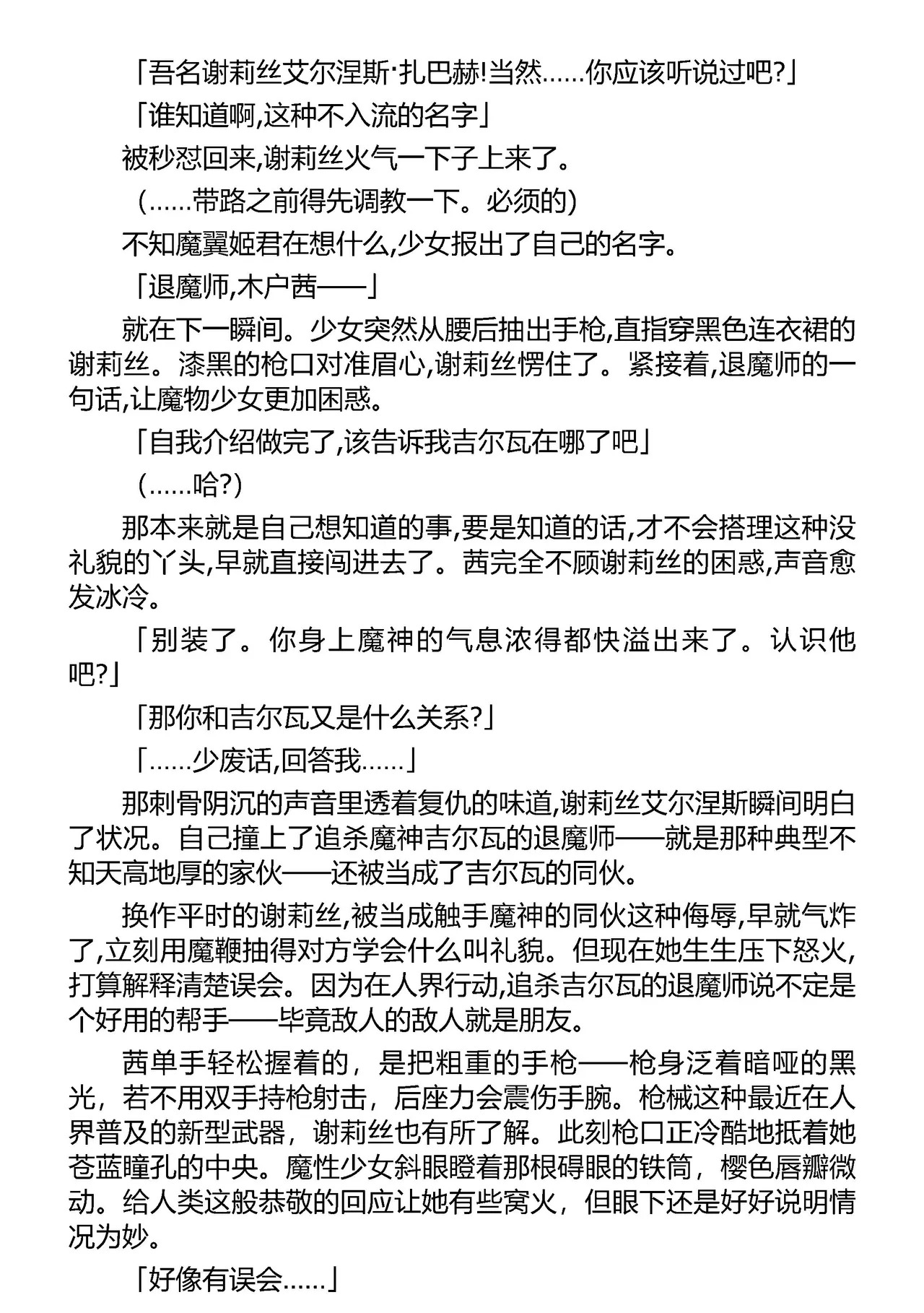 「吾名谢莉丝艾尔涅斯·扎巴赫!当然……你应该听说过吧?」

「谁知道啊,这种不入流的名字」

被秒怼回来,谢莉丝火气一下子上来了。

(……带路之前得先调教一下。必须的)

不知魔翼姬君在想什么,少女报出了自己的名字。

「退魔师,木户茜——」

就在下一瞬间。少女突然从腰后抽出手枪,直指穿黑色连衣裙的谢莉丝。漆黑的枪口对准眉心,谢莉丝愣住了。紧接着,退魔师的一句话,让魔物少女更加困惑。

「自我介绍做完了,该告诉我吉尔瓦在哪了吧」

(……哈?)

那本来就是自己想知道的事,要是知道的话,才不会搭理这种没礼貌的丫头,早就直接闯进去了。茜完全不顾谢莉丝的困惑,声音愈发冰冷。

「别装了。你身上魔神的气息浓得都快溢出来了。认识他吧?」

「那你和吉尔瓦又是什么关系?」

「……少废话,回答我……」

那刺骨阴沉的声音里透着复仇的味道,谢莉丝艾尔涅斯瞬间明白了状况。自己撞上了追杀魔神吉尔瓦的退魔师——就是那种典型不知天高地厚的家伙——还被当成了吉尔瓦的同伙。

换作平时的谢莉丝,被当成触手魔神的同伙这种侮辱,早就气炸了,立刻用魔鞭抽得对方学会什么叫礼貌。但现在她生生压下怒火,打算解释清楚误会。因为在人界行动,追杀吉尔瓦的退魔师说不定是个好用的帮手——毕竟敌人的敌人就是朋友。

茜单手轻松握着的,是把粗重的手枪——枪身泛着暗哑的黑光,若不用双手持枪射击,后座力会震伤手腕。枪械这种最近在人界普及的新型武器,谢莉丝也有所了解。此刻枪口正冷酷地抵着她苍蓝瞳孔的中央。魔性少女斜眼瞪着那根碍眼的铁筒,樱色唇瓣微动。给人类这般恭敬的回应让她有些窝火,但眼下还是好好说明情况为妙。

「好像有误会……」